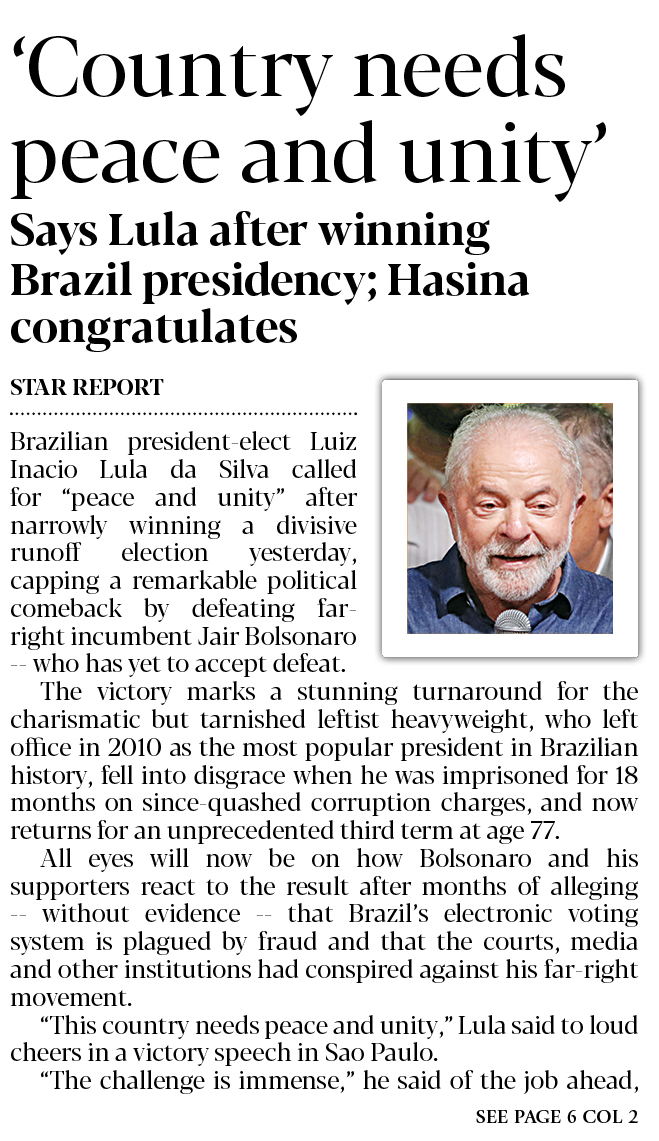 ‘Country needs peace and unity’

Says Lula after winning Brazil presidency; Hasina congratulates

STAR REPORT

Brazilian president-elect Luiz Inacio Lula da Silva called for “peace and unity” after narrowly winning a divisive runoff election yesterday, capping a remarkable political comeback by defeating far-right incumbent Jair Bolsonaro -- who has yet to accept defeat.

The victory marks a stunning turnaround for the charismatic but tarnished leftist heavyweight, who left office in 2010 as the most popular president in Brazilian history, fell into disgrace when he was imprisoned for 18 months on since-quashed corruption charges, and now returns for an unprecedented third term at age 77.

All eyes will now be on how Bolsonaro and his supporters react to the result after months of alleging -- without evidence -- that Brazil’s electronic voting system is plagued by fraud and that the courts, media and other institutions had conspired against his far-right movement.

“This country needs peace and unity,” Lula said to loud cheers in a victory speech in Sao Paulo.

“The challenge is immense,” he said of the job ahead,

SEE PAGE 6 COL 2